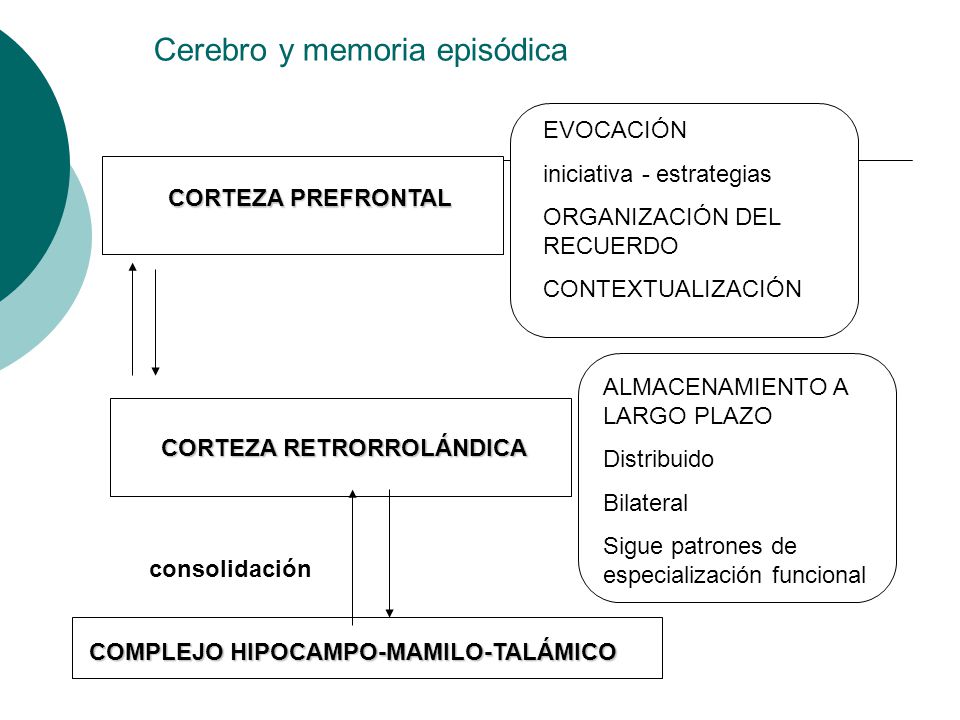 Cerebro y memoria episódica

CORTEZA PREFRONTAL

EVOCACIÓN

iniciativa - estrategias

ORGANIZACIÓN DEL RECUERDO

CONTEXTUALIZACIÓN

CORTEZA RETRORROLÁNDICA

ALMACENAMIENTO A LARGO PLAZO

Distribuido

Bilateral

Sigue patrones de especialización funcional

consolidación

COMPLEJO HIPOCAMPO-MAMILO-TALÁMICO